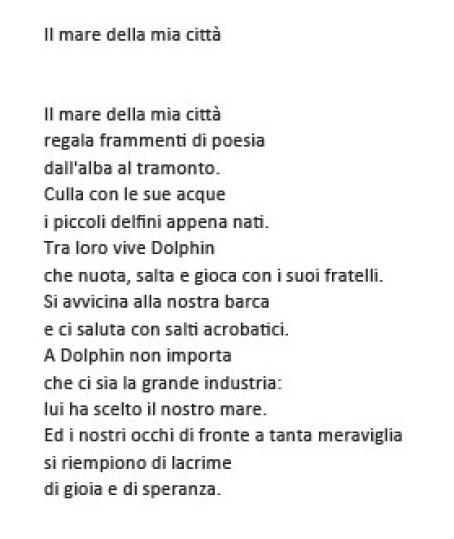 Il mare della mia città

Il mare della mia città
regala frammenti di poesia
dall'alba al tramonto.
Culla con le sue acque
i piccoli delfini appena nati.
Tra loro vive Dolphin
che nuota, salta e gioca con i suoi fratelli.
Si avvicina alla nostra barca
e ci saluta con salti acrobatici.
A Dolphin non importa
che ci sia la grande industria:
lui ha scelto il nostro mare.
Ed i nostri occhi di fronte a tanta meraviglia
si riempiono di lacrime
di gioia e di speranza.